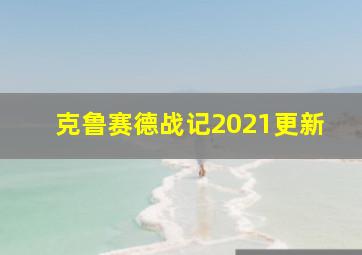 克鲁赛德战记2021更新